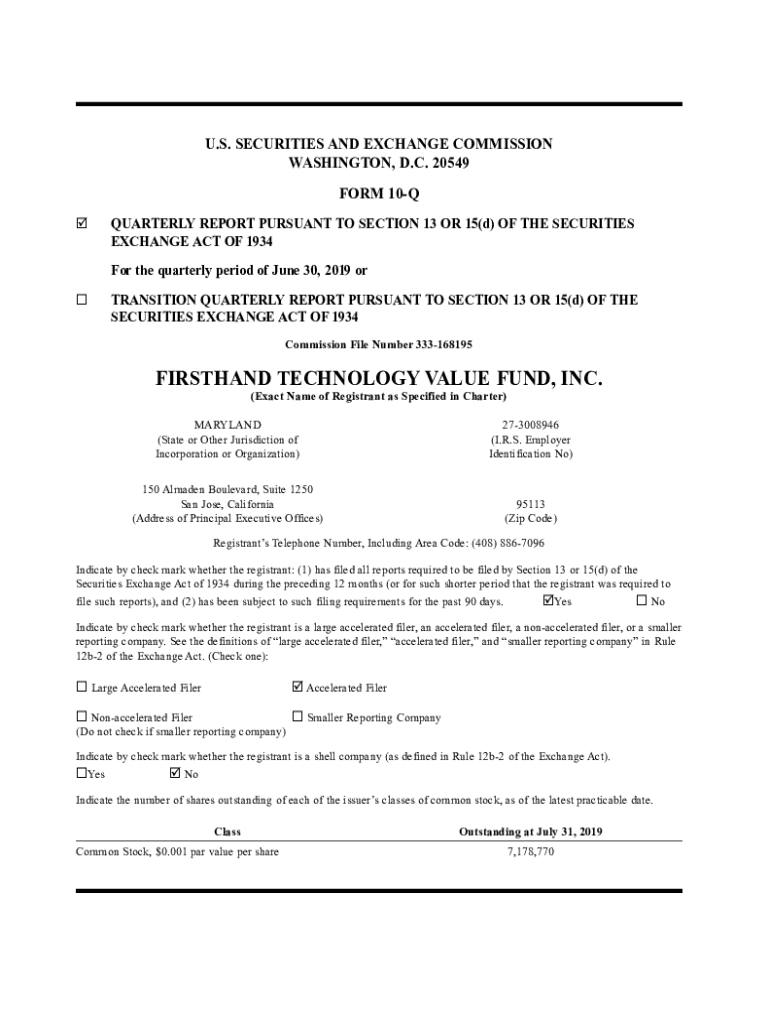 U.S. SECURITIES AND EXCHANGE COMMISSION
WASHINGTON, D.C. 20549

FORM 10-Q

☑ QUARTERLY REPORT PURSUANT TO SECTION 13 OR 15(d) OF THE SECURITIES EXCHANGE ACT OF 1934

For the quarterly period of June 30, 2019 or

☐ TRANSITION QUARTERLY REPORT PURSUANT TO SECTION 13 OR 15(d) OF THE SECURITIES EXCHANGE ACT OF 1934

Commission File Number 333-168195

FIRSTHAND TECHNOLOGY VALUE FUND, INC.
(Exact Name of Registrant as Specified in Charter)

MARYLAND
(State or Other Jurisdiction of Incorporation or Organization)

27-3008946
(I.R.S. Employer Identification No)

150 Almaden Boulevard, Suite 1250
San Jose, California
(Address of Principal Executive Offices)

95113
(Zip Code)

Registrant's Telephone Number, Including Area Code: (408) 886-7096

Indicate by check mark whether the registrant: (1) has filed all reports required to be filed by Section 13 or 15(d) of the Securities Exchange Act of 1934 during the preceding 12 months (or for such shorter period that the registrant was required to file such reports), and (2) has been subject to such filing requirements for the past 90 days. ☑Yes ☐ No

Indicate by check mark whether the registrant is a large accelerated filer, an accelerated filer, a non-accelerated filer, or a smaller reporting company. See the definitions of "large accelerated filer," "accelerated filer," and "smaller reporting company" in Rule 12b-2 of the Exchange Act. (Check one):

☐ Large Accelerated Filer ☑ Accelerated Filer

☐ Non-accelerated Filer ☐ Smaller Reporting Company
(Do not check if smaller reporting company)

Indicate by check mark whether the registrant is a shell company (as defined in Rule 12b-2 of the Exchange Act).
☐Yes ☑ No

Indicate the number of shares outstanding of each of the issuer's classes of common stock, as of the latest practicable date.

| Class | Outstanding at July 31, 2019 |
|---|---|
| Common Stock, $0.001 par value per share | 7,178,770 |